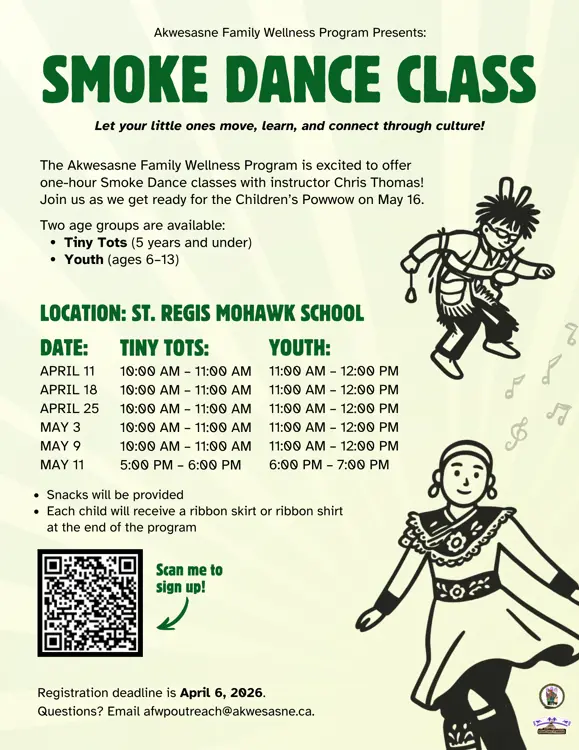 Akwesasne Family Wellness Program Presents:

SMOKE DANCE CLASS

Let your little ones move, learn, and connect through culture!

The Akwesasne Family Wellness Program is excited to offer one-hour Smoke Dance classes with instructor Chris Thomas! Join us as we get ready for the Children's Powwow on May 16.

Two age groups are available:
• Tiny Tots (5 years and under)
• Youth (ages 6–13)

LOCATION: ST. REGIS MOHAWK SCHOOL

| DATE: | TINY TOTS: | YOUTH: |
|---|---|---|
| APRIL 11 | 10:00 AM – 11:00 AM | 11:00 AM – 12:00 PM |
| APRIL 18 | 10:00 AM – 11:00 AM | 11:00 AM – 12:00 PM |
| APRIL 25 | 10:00 AM – 11:00 AM | 11:00 AM – 12:00 PM |
| MAY 3 | 10:00 AM – 11:00 AM | 11:00 AM – 12:00 PM |
| MAY 9 | 10:00 AM – 11:00 AM | 11:00 AM – 12:00 PM |
| MAY 11 | 5:00 PM – 6:00 PM | 6:00 PM – 7:00 PM |

• Snacks will be provided
• Each child will receive a ribbon skirt or ribbon shirt at the end of the program

Scan me to sign up!

Registration deadline is April 6, 2026.
Questions? Email afwpoutreach@akwesasne.ca.